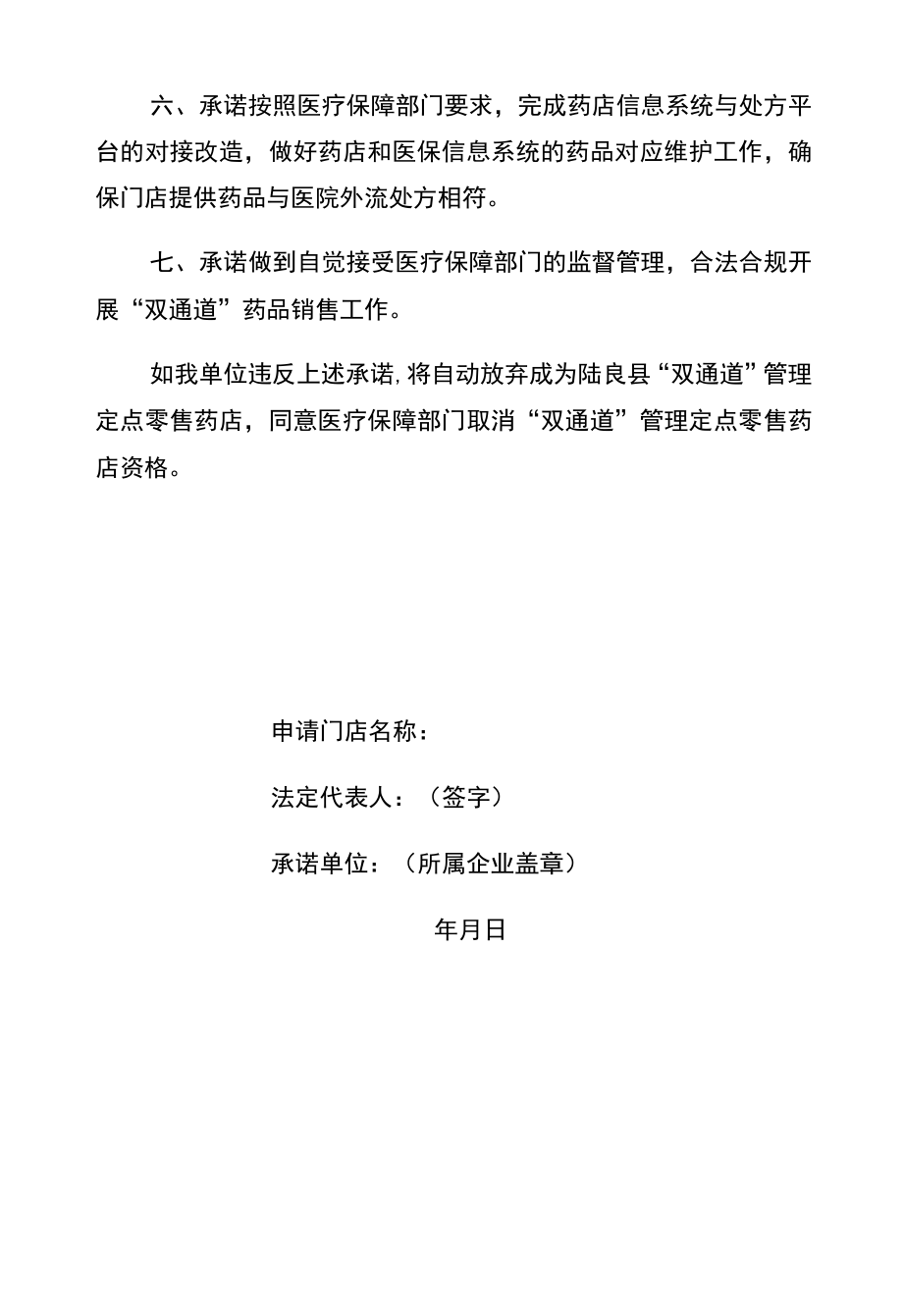 六、承诺按照医疗保障部门要求，完成药店信息系统与处方平台的对接改造，做好药店和医保信息系统的药品对应维护工作，确保门店提供药品与医院外流处方相符。

七、承诺做到自觉接受医疗保障部门的监督管理，合法合规开展“双通道”药品销售工作。

如我单位违反上述承诺,将自动放弃成为陆良县“双通道”管理定点零售药店，同意医疗保障部门取消“双通道”管理定点零售药店资格。

申请门店名称：

法定代表人：（签字）

承诺单位：（所属企业盖章）

年月日